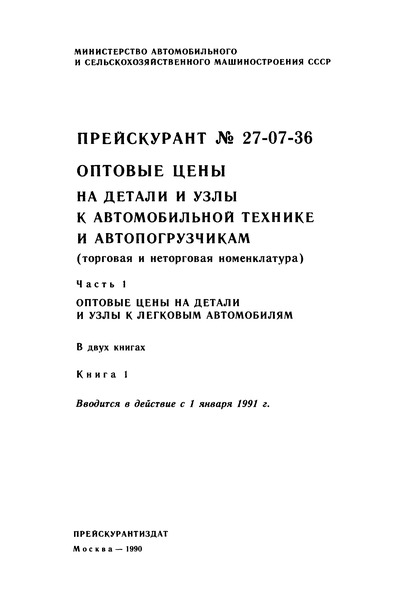 МИНИСТЕРСТВО АВТОМОБИЛЬНОГО
И СЕЛЬСКОХОЗЯЙСТВЕННОГО МАШИНОСТРОЕНИЯ СССР

ПРЕЙСКУРАНТ № 27-07-36

ОПТОВЫЕ ЦЕНЫ
НА ДЕТАЛИ И УЗЛЫ
К АВТОМОБИЛЬНОЙ ТЕХНИКЕ
И АВТОПОГРУЗЧИКАМ
(торговая и неторговая номенклатура)

Часть 1

ОПТОВЫЕ ЦЕНЫ НА ДЕТАЛИ
И УЗЛЫ К ЛЕГКОВЫМ АВТОМОБИЛЯМ

В двух книгах

Книга 1

Вводится в действие с 1 января 1991 г.

ПРЕЙСКУРАНТИЗДАТ
Москва — 1990